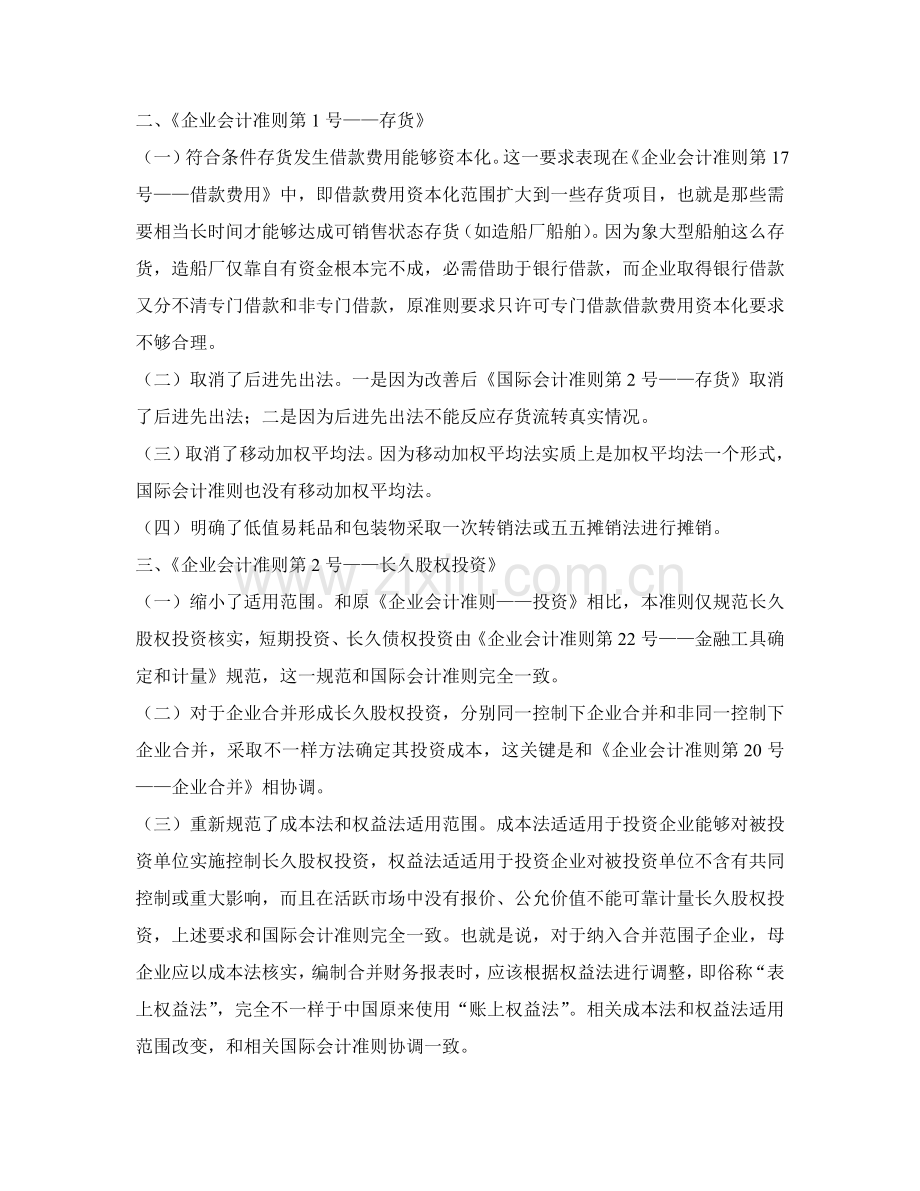 二、《企业会计准则第1号——存货》

（一）符合条件存货发生借款费用能够资本化。这一要求表现在《企业会计准则第17号——借款费用》中，即借款费用资本化范围扩大到一些存货项目，也就是那些需要相当长时间才能够达成可销售状态存货（如造船厂船舶）。因为象大型船舶这么存货，造船厂仅靠自有资金根本完不成，必需借助于银行借款，而企业取得银行借款又分不清专门借款和非专门借款，原准则要求只许可专门借款借款费用资本化要求不够合理。

（二）取消了后进先出法。一是因为改善后《国际会计准则第2号——存货》取消了后进先出法；二是因为后进先出法不能反应存货流转真实情况。

（三）取消了移动加权平均法。因为移动加权平均法实质上是加权平均法一个形式，国际会计准则也没有移动加权平均法。

（四）明确了低值易耗品和包装物采取一次转销法或五五摊销法进行摊销。

三、《企业会计准则第2号——长久股权投资》

（一）缩小了适用范围。和原《企业会计准则——投资》相比，本准则仅规范长久股权投资核实，短期投资、长久债权投资由《企业会计准则第22号——金融工具确定和计量》规范，这一规范和国际会计准则完全一致。

（二）对于企业合并形成长久股权投资，分别同一控制下企业合并和非同一控制下企业合并，采取不一样方法确定其投资成本，这关键是和《企业会计准则第20号——企业合并》相协调。

（三）重新规范了成本法和权益法适用范围。成本法适适用于投资企业能够对被投资单位实施控制长久股权投资，权益法适适用于投资企业对被投资单位不含有共同控制或重大影响，而且在活跃市场中没有报价、公允价值不能可靠计量长久股权投资，上述要求和国际会计准则完全一致。也就是说，对于纳入合并范围子企业，母企业应以成本法核实，编制合并财务报表时，应该根据权益法进行调整，即俗称“表上权益法”，完全不一样于中国原来使用“账上权益法”。相关成本法和权益法适用范围改变，和相关国际会计准则协调一致。

www.zixin.com.cn